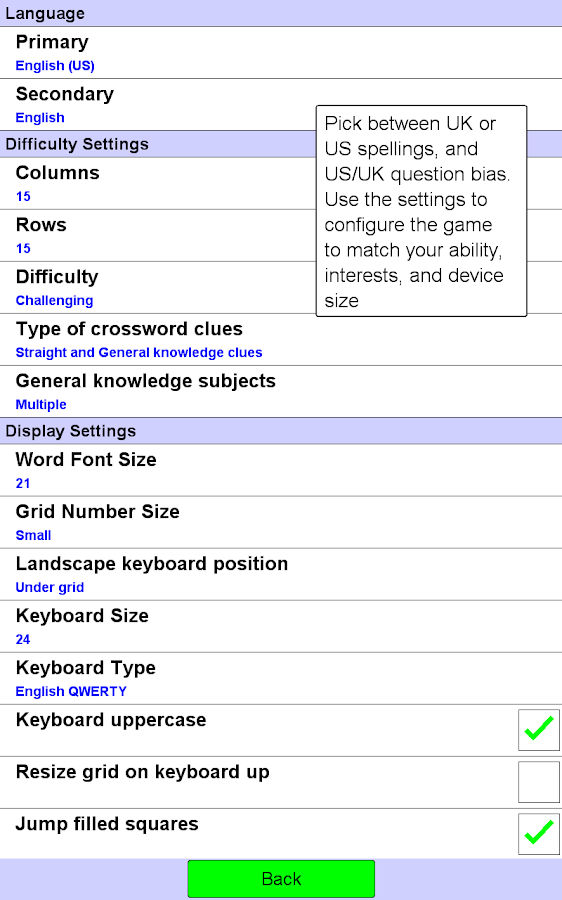 Language

Primary
English (US)

Secondary
English

Pick between UK or US spellings, and US/UK question bias. Use the settings to configure the game to match your ability, interests, and device size

Difficulty Settings

Columns
15

Rows
15

Difficulty
Challenging

Type of crossword clues
Straight and General knowledge clues

General knowledge subjects
Multiple

Display Settings

Word Font Size
21

Grid Number Size
Small

Landscape keyboard position
Under grid

Keyboard Size
24

Keyboard Type
English QWERTY

Keyboard uppercase

Resize grid on keyboard up

Jump filled squares

Back